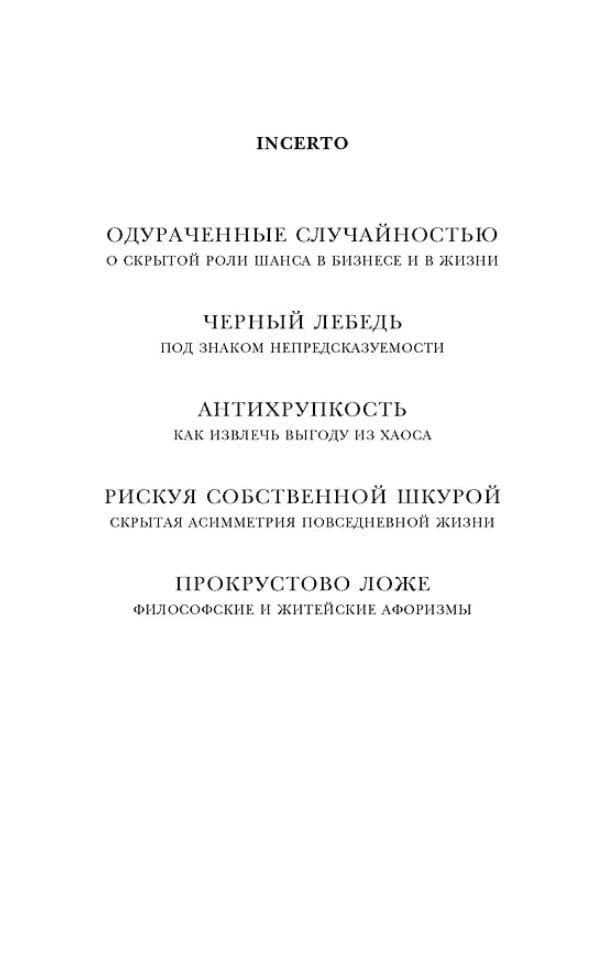 INCERTO

ОДУРАЧЕННЫЕ СЛУЧАЙНОСТЬЮ
О СКРЫТОЙ РОЛИ ШАНСА В БИЗНЕСЕ И В ЖИЗНИ

ЧЕРНЫЙ ЛЕБЕДЬ
ПОД ЗНАКОМ НЕПРЕДСКАЗУЕМОСТИ

АНТИХРУПКОСТЬ
КАК ИЗВЛЕЧЬ ВЫГОДУ ИЗ ХАОСА

РИСКУЯ СОБСТВЕННОЙ ШКУРОЙ
СКРЫТАЯ АСИММЕТРИЯ ПОВСЕДНЕВНОЙ ЖИЗНИ

ПРОКРУСТОВО ЛОЖЕ
ФИЛОСОФСКИЕ И ЖИТЕЙСКИЕ АФОРИЗМЫ